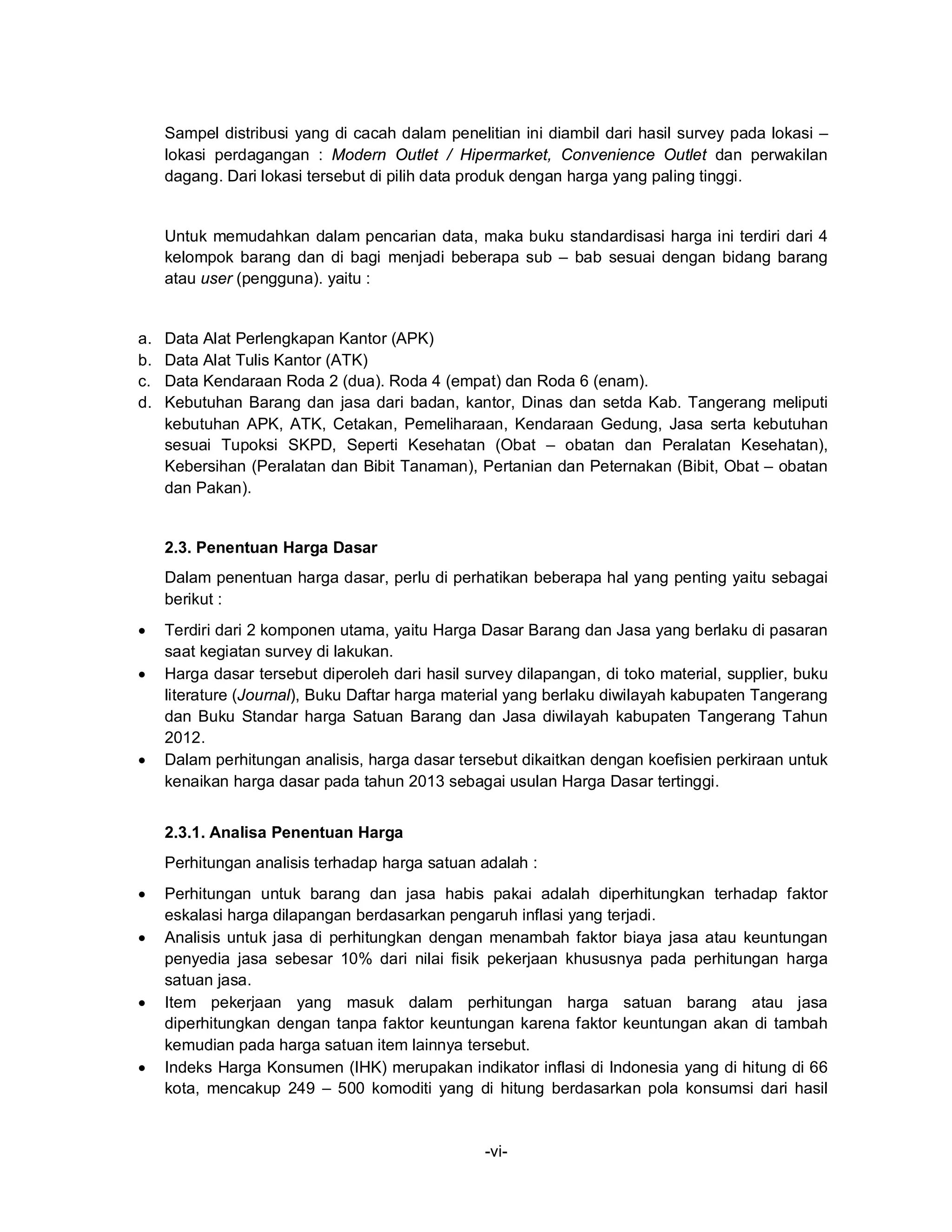 Sampel distribusi yang di cacah dalam penelitian ini diambil dari hasil survey pada lokasi – lokasi perdagangan : Modern Outlet / Hipermarket, Convenience Outlet dan perwakilan dagang. Dari lokasi tersebut di pilih data produk dengan harga yang paling tinggi.

Untuk memudahkan dalam pencarian data, maka buku standardisasi harga ini terdiri dari 4 kelompok barang dan di bagi menjadi beberapa sub – bab sesuai dengan bidang barang atau user (pengguna). yaitu :

a. Data Alat Perlengkapan Kantor (APK)
b. Data Alat Tulis Kantor (ATK)
c. Data Kendaraan Roda 2 (dua). Roda 4 (empat) dan Roda 6 (enam).
d. Kebutuhan Barang dan jasa dari badan, kantor, Dinas dan setda Kab. Tangerang meliputi kebutuhan APK, ATK, Cetakan, Pemeliharaan, Kendaraan Gedung, Jasa serta kebutuhan sesuai Tupoksi SKPD, Seperti Kesehatan (Obat – obatan dan Peralatan Kesehatan), Kebersihan (Peralatan dan Bibit Tanaman), Pertanian dan Peternakan (Bibit, Obat – obatan dan Pakan).

2.3. Penentuan Harga Dasar

Dalam penentuan harga dasar, perlu di perhatikan beberapa hal yang penting yaitu sebagai berikut :

• Terdiri dari 2 komponen utama, yaitu Harga Dasar Barang dan Jasa yang berlaku di pasaran saat kegiatan survey di lakukan.
• Harga dasar tersebut diperoleh dari hasil survey dilapangan, di toko material, supplier, buku literature (Journal), Buku Daftar harga material yang berlaku diwilayah kabupaten Tangerang dan Buku Standar harga Satuan Barang dan Jasa diwilayah kabupaten Tangerang Tahun 2012.
• Dalam perhitungan analisis, harga dasar tersebut dikaitkan dengan koefisien perkiraan untuk kenaikan harga dasar pada tahun 2013 sebagai usulan Harga Dasar tertinggi.

2.3.1. Analisa Penentuan Harga

Perhitungan analisis terhadap harga satuan adalah :

• Perhitungan untuk barang dan jasa habis pakai adalah diperhitungkan terhadap faktor eskalasi harga dilapangan berdasarkan pengaruh inflasi yang terjadi.
• Analisis untuk jasa di perhitungkan dengan menambah faktor biaya jasa atau keuntungan penyedia jasa sebesar 10% dari nilai fisik pekerjaan khususnya pada perhitungan harga satuan jasa.
• Item pekerjaan yang masuk dalam perhitungan harga satuan barang atau jasa diperhitungkan dengan tanpa faktor keuntungan karena faktor keuntungan akan di tambah kemudian pada harga satuan item lainnya tersebut.
• Indeks Harga Konsumen (IHK) merupakan indikator inflasi di Indonesia yang di hitung di 66 kota, mencakup 249 – 500 komoditi yang di hitung berdasarkan pola konsumsi dari hasil

-vi-